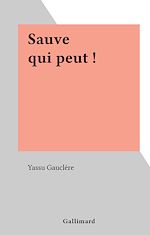 Sauve qui peut !

Yassu Gauclère

Gallimard